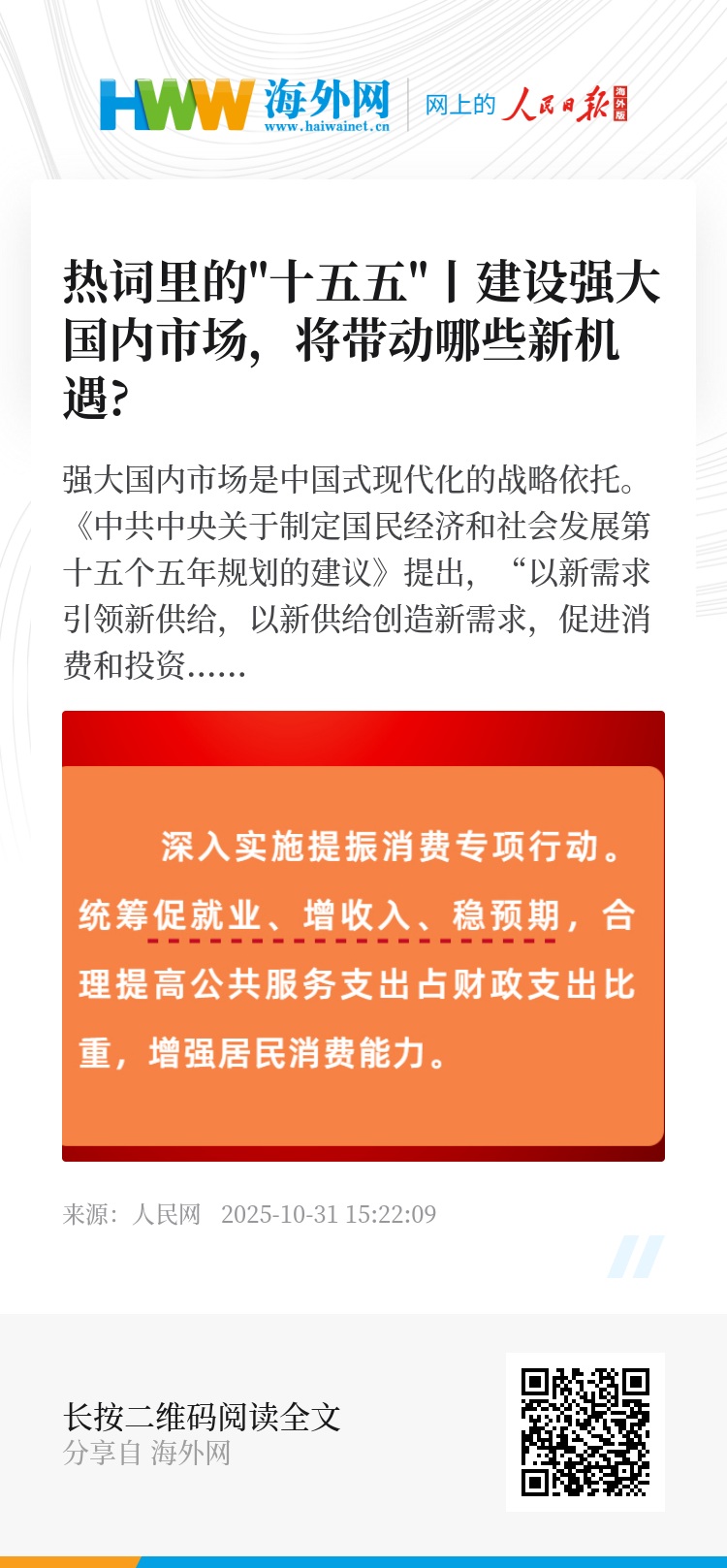 HWW 海外网
www.haiwainet.cn

网上的 人民日报 海外版

热词里的"十五五"丨建设强大国内市场，将带动哪些新机遇?

强大国内市场是中国式现代化的战略依托。《中共中央关于制定国民经济和社会发展第十五个五年规划的建议》提出，“以新需求引领新供给，以新供给创造新需求，促进消费和投资......

深入实施提振消费专项行动。统筹促就业、增收入、稳预期，合理提高公共服务支出占财政支出比重，增强居民消费能力。

来源：人民网 2025-10-31 15:22:09

长按二维码阅读全文
分享自 海外网